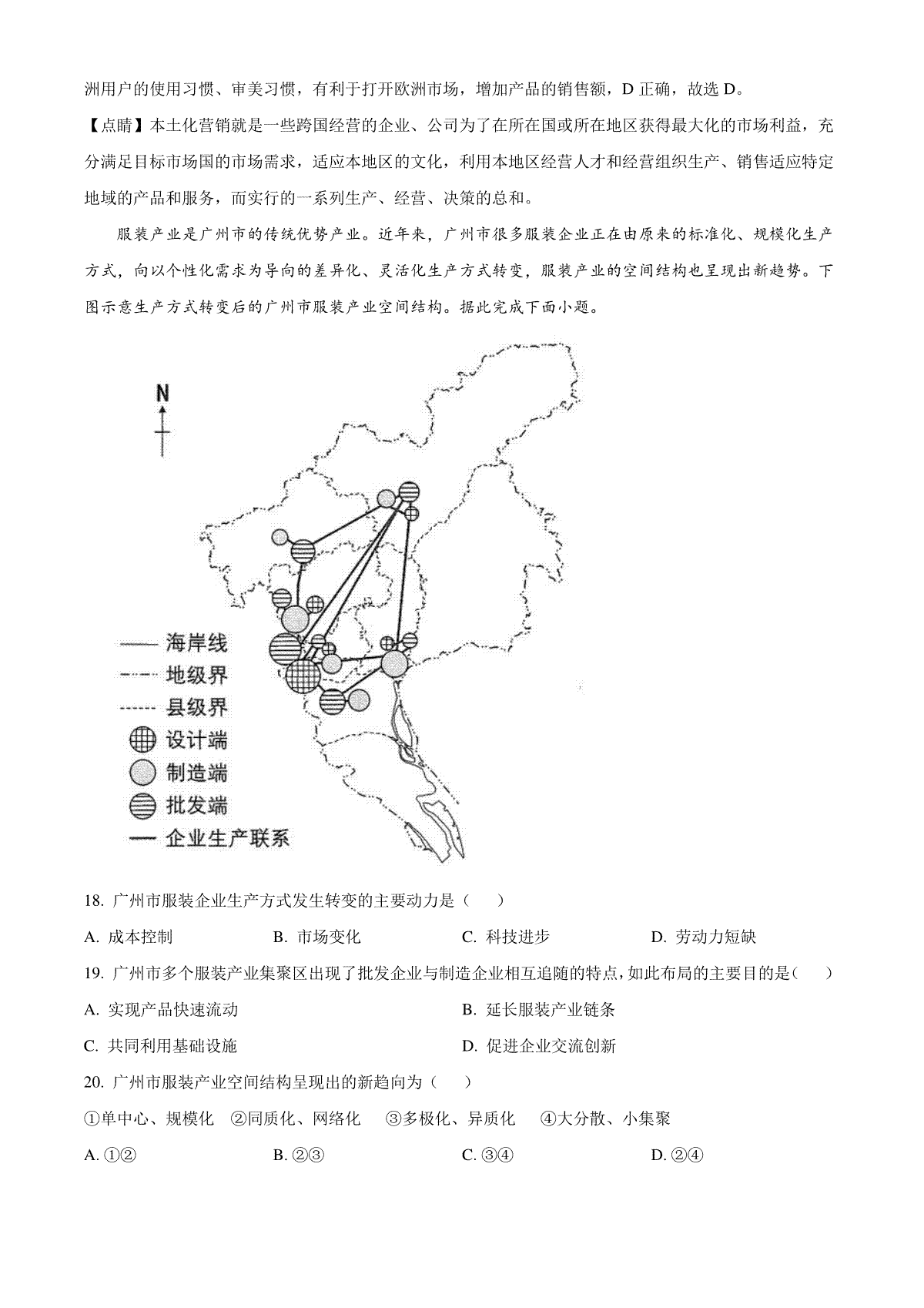 洲用户的使用习惯、审美习惯，有利于打开欧洲市场，增加产品的销售额，D 正确，故选 D。

【点睛】本土化营销就是一些跨国经营的企业、公司为了在所在国或所在地区获得最大化的市场利益，充分满足目标市场国的市场需求，适应本地区的文化，利用本地区经营人才和经营组织生产、销售适应特定地域的产品和服务，而实行的一系列生产、经营、决策的总和。

服装产业是广州市的传统优势产业。近年来，广州市很多服装企业正在由原来的标准化、规模化生产方式，向以个性化需求为导向的差异化、灵活化生产方式转变，服装产业的空间结构也呈现出新趋势。下图示意生产方式转变后的广州市服装产业空间结构。据此完成下面小题。

N

海岸线
地级界
县级界
设计端
制造端
批发端
企业生产联系

18. 广州市服装企业生产方式发生转变的主要动力是（　）

A. 成本控制　　B. 市场变化　　C. 科技进步　　D. 劳动力短缺

19. 广州市多个服装产业集聚区出现了批发企业与制造企业相互追随的特点，如此布局的主要目的是（　）

A. 实现产品快速流动　　B. 延长服装产业链条

C. 共同利用基础设施　　D. 促进企业交流创新

20. 广州市服装产业空间结构呈现出的新趋向为（　）

①单中心、规模化　②同质化、网络化　③多极化、异质化　④大分散、小集聚

A. ①②　　B. ②③　　C. ③④　　D. ②④